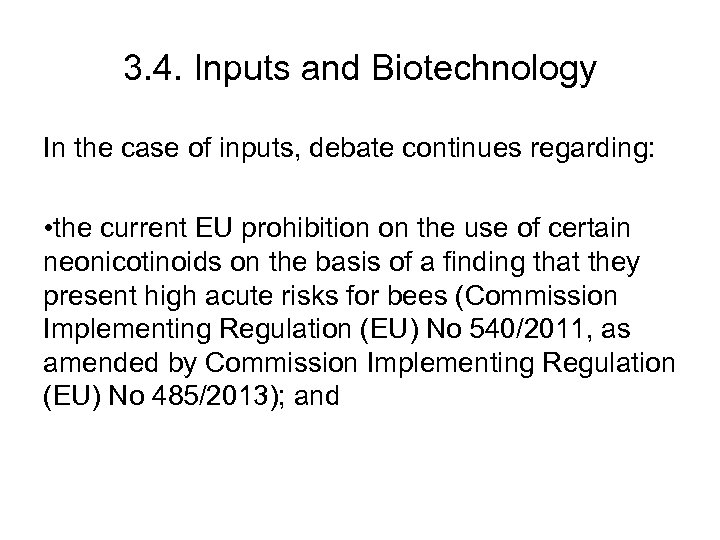 3.4. Inputs and Biotechnology

In the case of inputs, debate continues regarding:

•the current EU prohibition on the use of certain neonicotinoids on the basis of a finding that they present high acute risks for bees (Commission Implementing Regulation (EU) No 540/2011, as amended by Commission Implementing Regulation (EU) No 485/2013); and